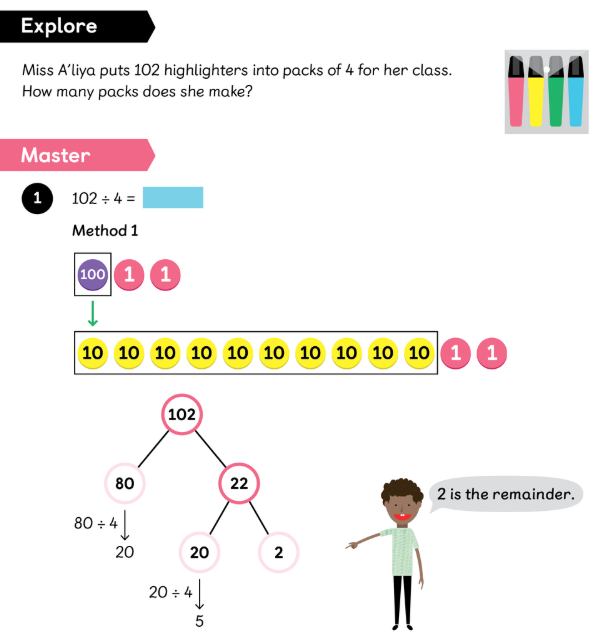 Explore

Miss A'liya puts 102 highlighters into packs of 4 for her class. How many packs does she make?

Master

1 $102 \div 4 =$

Method 1

100 1 1

10 10 10 10 10 10 10 10 10 10 1 1

102

80

22

$80 \div 4$

20

20

2

$20 \div 4$

5

2 is the remainder.